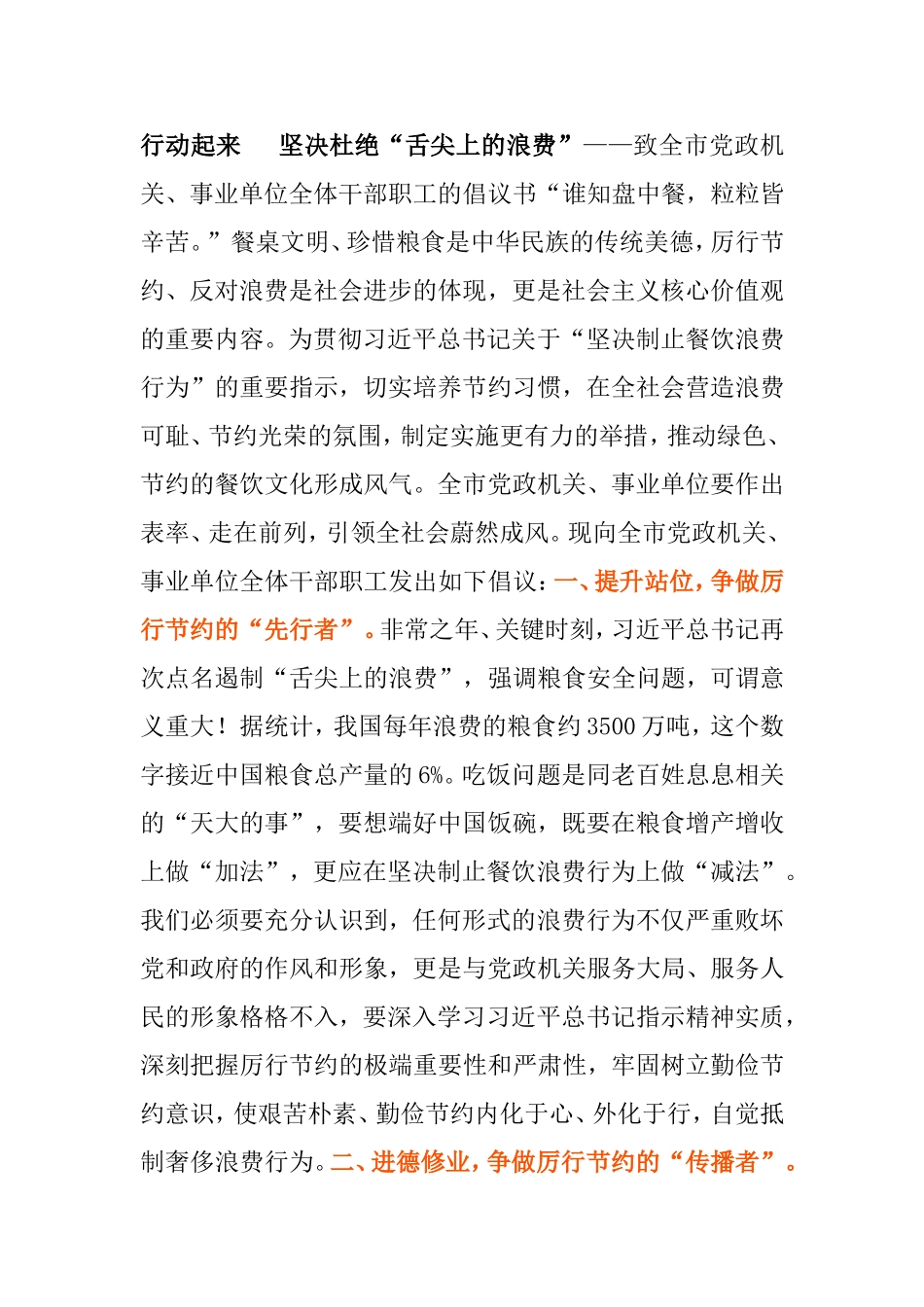 行动起来　坚决杜绝“舌尖上的浪费”——致全市党政机关、事业单位全体干部职工的倡议书“谁知盘中餐，粒粒皆辛苦。”餐桌文明、珍惜粮食是中华民族的传统美德，厉行节约、反对浪费是社会进步的体现，更是社会主义核心价值观的重要内容。为贯彻习近平总书记关于“坚决制止餐饮浪费行为”的重要指示，切实培养节约习惯，在全社会营造浪费可耻、节约光荣的氛围，制定实施更有力的举措，推动绿色、节约的餐饮文化形成风气。全市党政机关、事业单位要作出表率、走在前列，引领全社会蔚然成风。现向全市党政机关、事业单位全体干部职工发出如下倡议：一、提升站位，争做厉行节约的“先行者”。非常之年、关键时刻，习近平总书记再次点名遏制“舌尖上的浪费”，强调粮食安全问题，可谓意义重大！据统计，我国每年浪费的粮食约3500万吨，这个数字接近中国粮食总产量的6%。吃饭问题是同老百姓息息相关的“天大的事”，要想端好中国饭碗，既要在粮食增产增收上做“加法”，更应在坚决制止餐饮浪费行为上做“减法”。我们必须要充分认识到，任何形式的浪费行为不仅严重败坏党和政府的作风和形象，更是与党政机关服务大局、服务人民的形象格格不入，要深入学习习近平总书记指示精神实质，深刻把握厉行节约的极端重要性和严肃性，牢固树立勤俭节约意识，使艰苦朴素、勤俭节约内化于心、外化于行，自觉抵制奢侈浪费行为。二、进德修业，争做厉行节约的“传播者”。